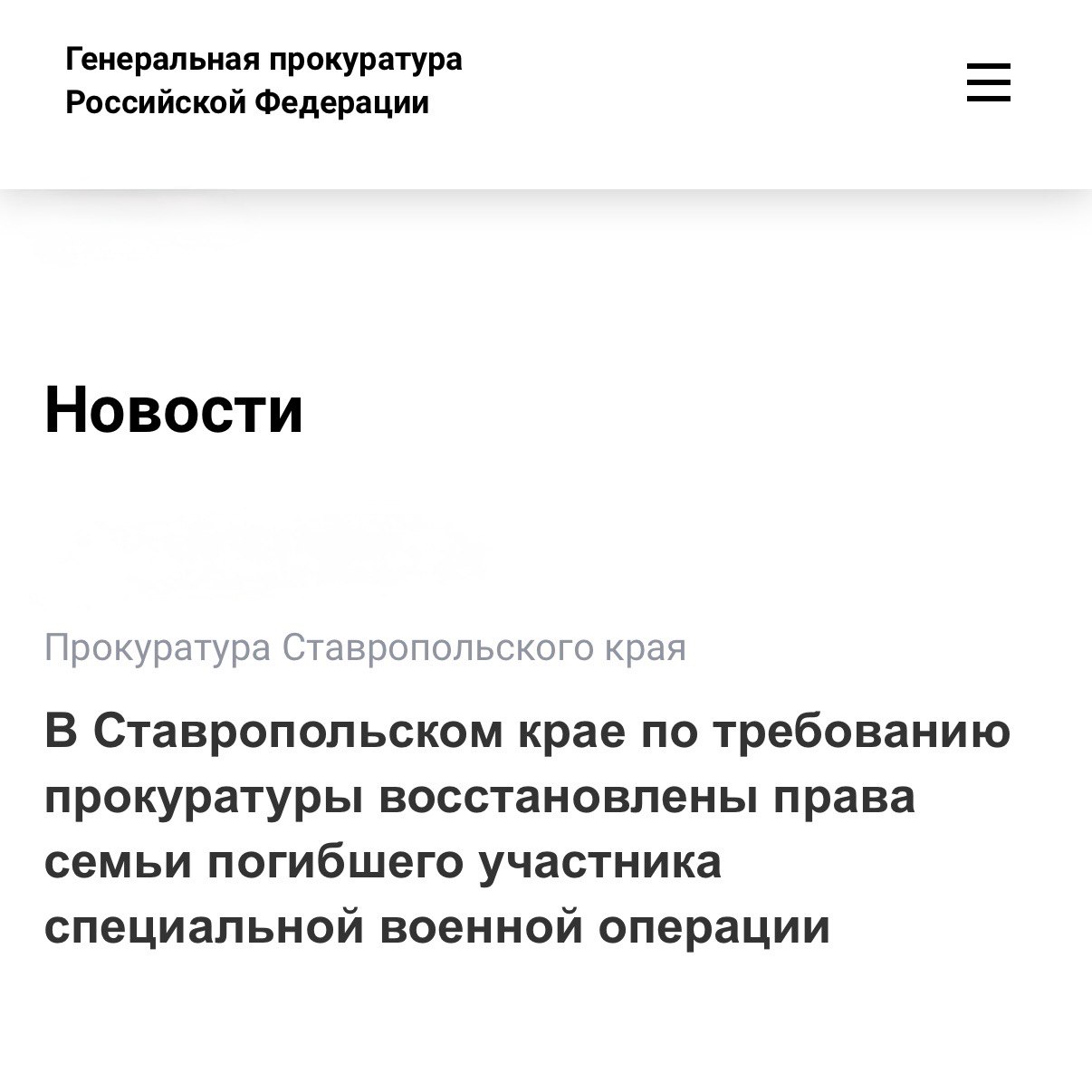 Генеральная прокуратура Российской Федерации

Новости

Прокуратура Ставропольского края

В Ставропольском крае по требованию прокуратуры восстановлены права семьи погибшего участника специальной военной операции